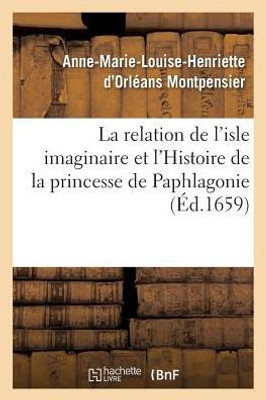 Anne-Marie-Louise-Henriette d'Orléans Montpensier

La relation de l'isle imaginaire et l'Histoire de la princesse de Paphlagonie (Éd.1659)

hachette LIVRE

BnF